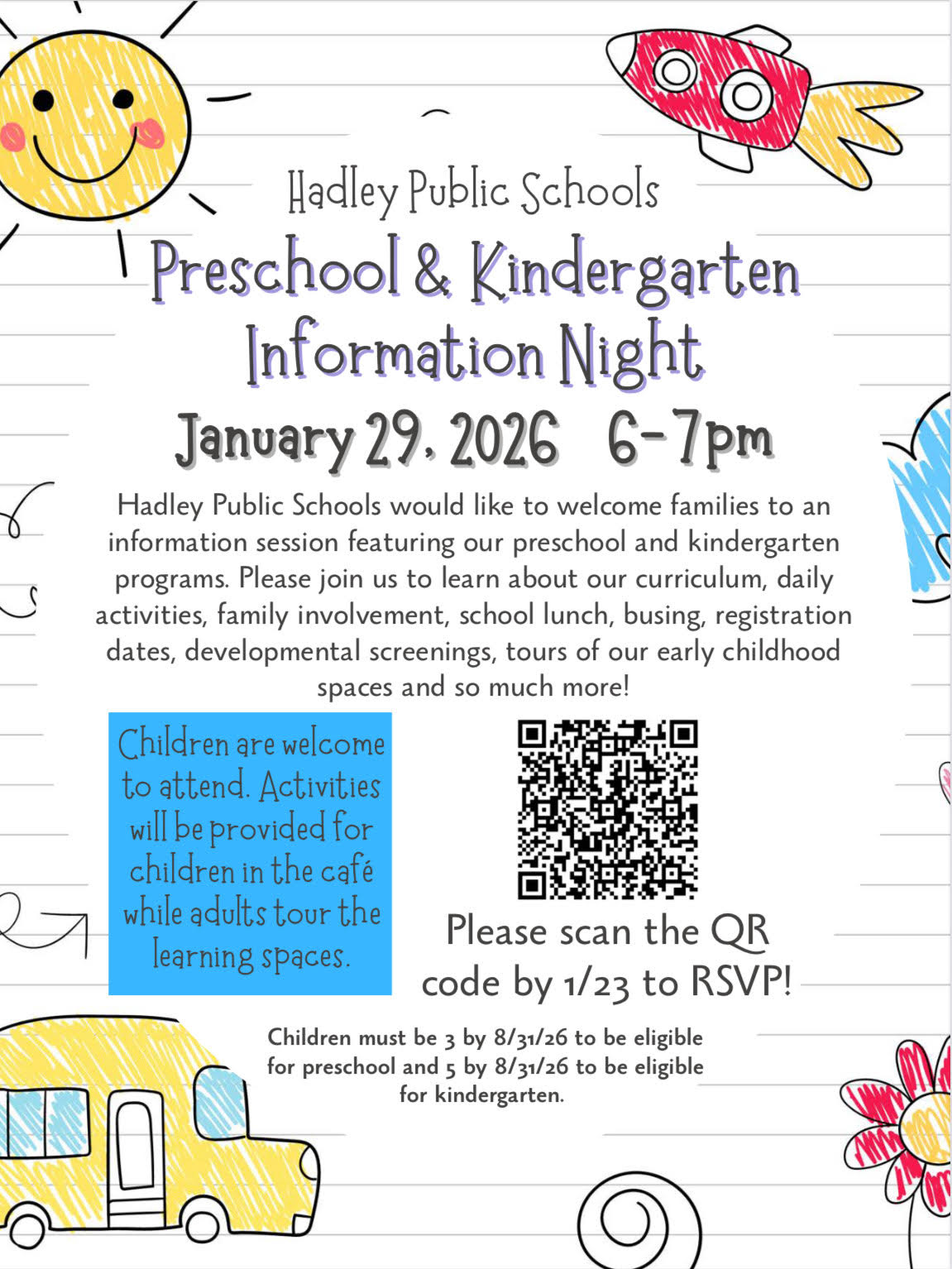 Hadley Public Schools

Preschool & Kindergarten Information Night

January 29, 2026 6-7pm

Hadley Public Schools would like to welcome families to an information session featuring our preschool and kindergarten programs. Please join us to learn about our curriculum, daily activities, family involvement, school lunch, busing, registration dates, developmental screenings, tours of our early childhood spaces and so much more!

Children are welcome to attend. Activities will be provided for children in the café while adults tour the learning spaces.

Please scan the QR code by 1/23 to RSVP!

Children must be 3 by 8/31/26 to be eligible for preschool and 5 by 8/31/26 to be eligible for kindergarten.